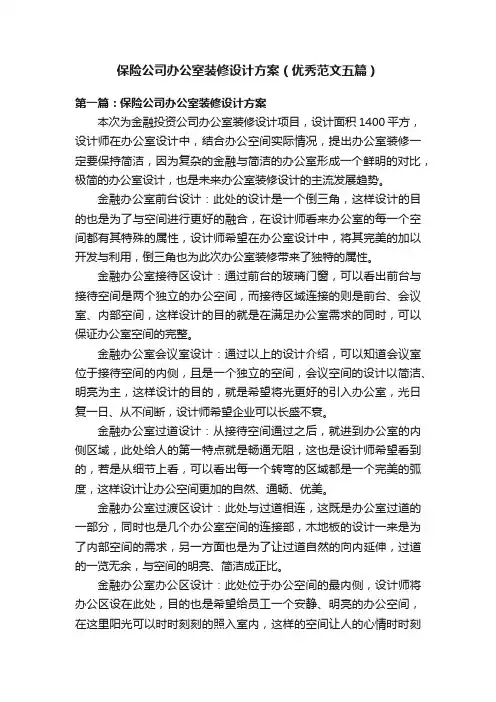 保险公司办公室装修设计方案（优秀范文五篇）

第一篇：保险公司办公室装修设计方案

本次为金融投资公司办公室装修设计项目，设计面积 1400 平方，设计师在办公室设计中，结合办公空间实际情况，提出办公室装修一定要保持简洁，因为复杂的金融与简洁的办公室形成一个鲜明的对比，极简的办公室设计，也是未来办公室装修设计的主流发展趋势。

金融办公室前台设计：此处的设计是一个倒三角，这样设计的目的也是为了与空间进行更好的融合，在设计师看来办公室的每一个空间都有其特殊的属性，设计师希望在办公室设计中，将其完美的加以开发与利用，倒三角也为此次办公室装修带来了独特的属性。

金融办公室接待区设计：通过前台的玻璃门窗，可以看出前台与接待空间是两个独立的办公空间，而接待区域连接的则是前台、会议室、内部空间，这样设计的目的就是在满足办公室需求的同时，可以保证办公室空间的完整。

金融办公室会议室设计：通过以上的设计介绍，可以知道会议室位于接待空间的内侧，且是一个独立的空间，会议空间的设计以简洁、明亮为主，这样设计的目的，就是希望将光更好的引入办公室，光日复一日、从不间断，设计师希望企业可以长盛不衰。

金融办公室过道设计：从接待空间通过之后，就进到办公室的内侧区域，此处给人的第一特点就是畅通无阻，这也是设计师希望看到的，若是从细节上看，可以看出每一个转弯的区域都是一个完美的弧度，这样设计让办公空间更加的自然、通畅、优美。

金融办公室过渡区设计：此处与过道相连，这既是办公室过道的一部分，同时也是几个办公室空间的连接部，木地板的设计一来是为了内部空间的需求，另一方面也是为了让过道自然的向内延伸，过道的一览无余，与空间的明亮、简洁成正比。

金融办公室办公区设计：此处位于办公空间的最内侧，设计师将办公区设在此处，目的也是希望给员工一个安静、明亮的办公空间，在这里阳光可以时时刻刻的照入室内，这样的空间让人的心情时时刻